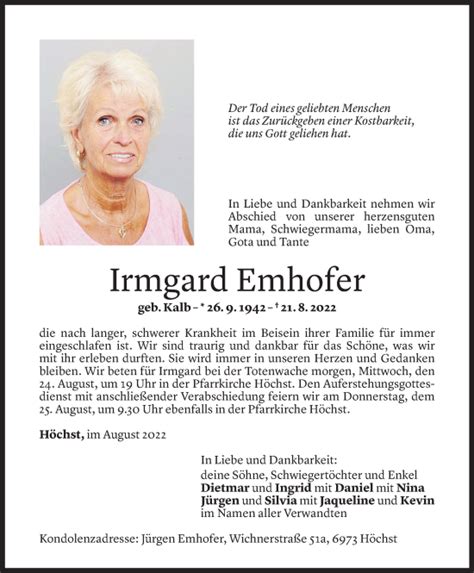 Der Tod eines geliebten Menschen ist das Zurückgeben einer Kostbarkeit, die uns Gott geliehen hat.

In Liebe und Dankbarkeit nehmen wir Abschied von unserer herzensguten Mama, Schwiegermama, lieben Oma, Gota und Tante

Irmgard Emhofer

geb. Kalb – * 26. 9. 1942 – † 21. 8. 2022

die nach langer, schwerer Krankheit im Beisein ihrer Familie für immer eingeschlafen ist. Wir sind traurig und dankbar für das Schöne, was wir mit ihr erleben durften. Sie wird immer in unseren Herzen und Gedanken bleiben. Wir beten für Irmgard bei der Totenwache morgen, Mittwoch, den 24. August, um 19 Uhr in der Pfarrkirche Höchst. Den Auferstehungsgottesdienst mit anschließender Verabschiedung feiern wir am Donnerstag, dem 25. August, um 9.30 Uhr ebenfalls in der Pfarrkirche Höchst.

Höchst, im August 2022

In Liebe und Dankbarkeit:
deine Söhne, Schwiegertöchter und Enkel
Dietmar und Ingrid mit Daniel mit Nina
Jürgen und Silvia mit Jaqueline und Kevin
im Namen aller Verwandten

Kondolenzadresse: Jürgen Emhofer, Wichnerstraße 51a, 6973 Höchst